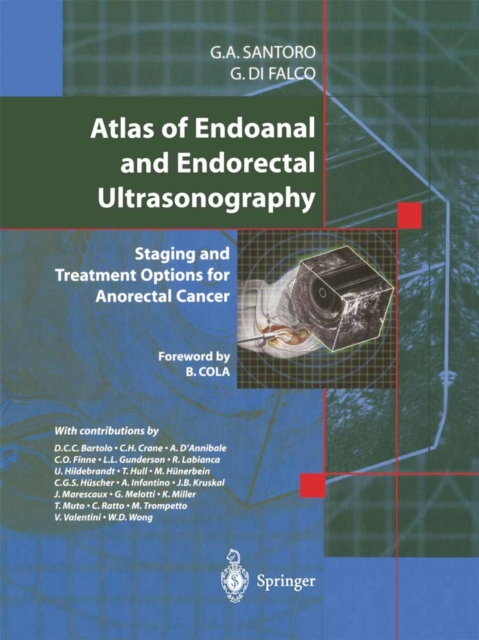 G.A. SANTORO
G. DI FALCO

Atlas of Endoanal and Endorectal Ultrasonography

Staging and Treatment Options for Anorectal Cancer

Foreword by
B. COLA

With contributions by
D.C.C. Bartolo • C.H. Crane • A. D'Annibale
C.O. Finne • L.L. Gunderson • R. Labianca
U. Hildebrandt • T. Hull • M. Hünerbein
C.G.S. Hüscher • A. Infantino • J.B. Kruskal
J. Marescaux • G. Melotti • K. Miller
T. Muto • C. Ratto • M. Trompetto
V. Valentini • W.D. Wong

Springer